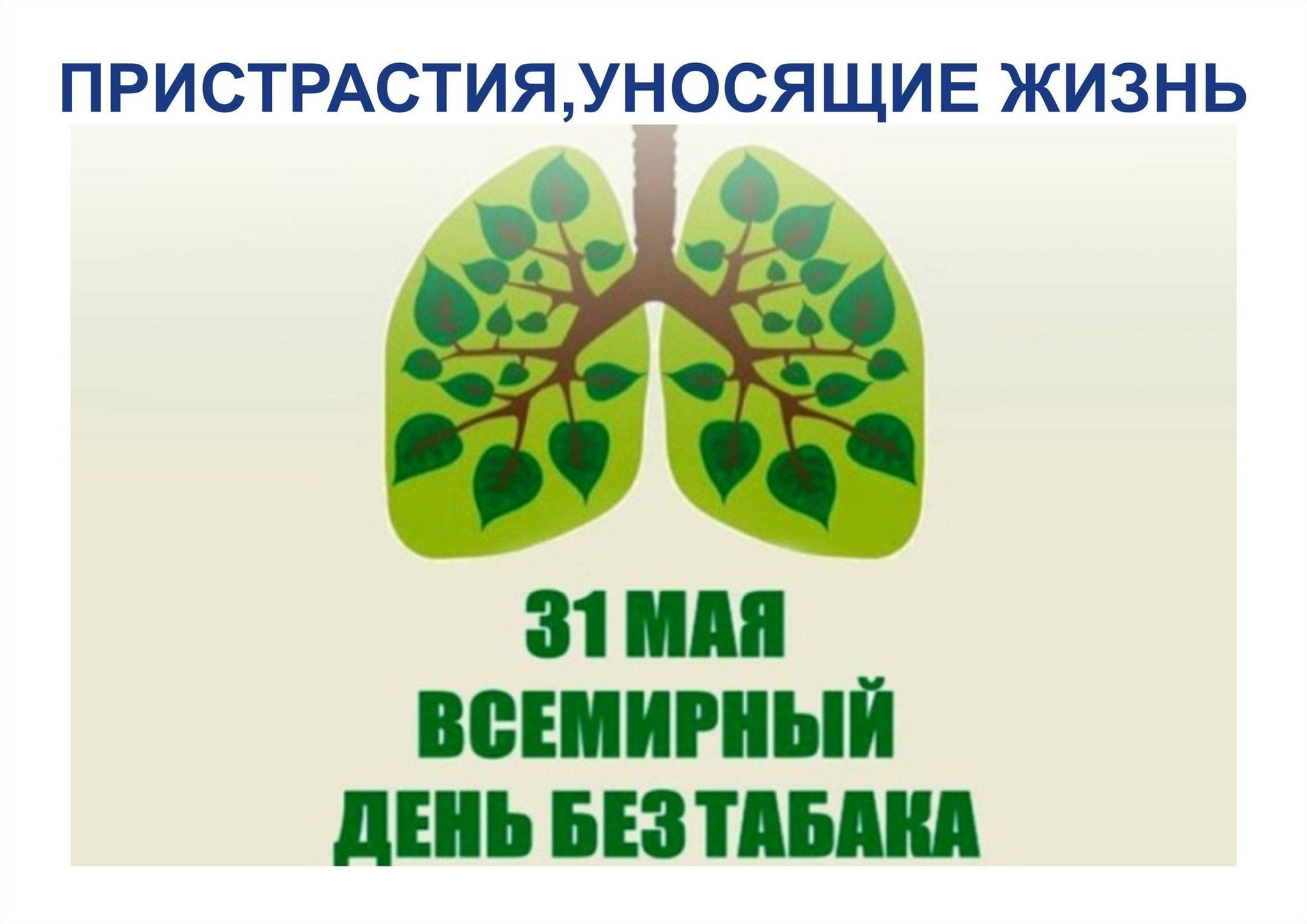 ПРИСТРАСТИЯ,УНОСЯЩИЕ ЖИЗНЬ

31 МАЯ
ВСЕМИРНЫЙ
ДЕНЬ БЕЗ ТАБАКА